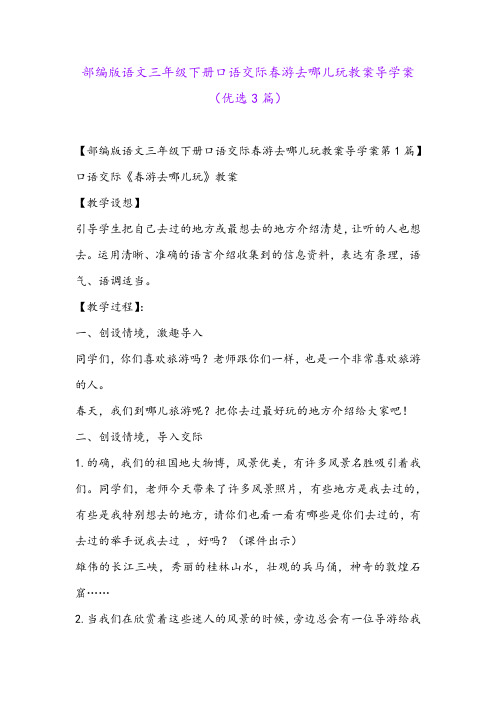 部编版语文三年级下册口语交际春游去哪儿玩教案导学案（优选3篇）

【部编版语文三年级下册口语交际春游去哪儿玩教案导学案第1篇】

口语交际《春游去哪儿玩》教案

【教学设想】

引导学生把自己去过的地方或最想去的地方介绍清楚，让听的人也想去。运用清晰、准确的语言介绍收集到的信息资料，表达有条理，语气、语调适当。

【教学过程】:

一、创设情境，激趣导入

同学们，你们喜欢旅游吗？老师跟你们一样，也是一个非常喜欢旅游的人。

春天，我们到哪儿旅游呢？把你去过最好玩的地方介绍给大家吧！

二、创设情境，导入交际

1.的确，我们的祖国地大物博，风景优美，有许多风景名胜吸引着我们。同学们，老师今天带来了许多风景照片，有些地方是我去过的，有些是我特别想去的地方，请你们也看一看有哪些是你们去过的，有去过的举手说我去过 ，好吗？（课件出示）

雄伟的长江三峡，秀丽的桂林山水，壮观的兵马俑，神奇的敦煌石窟……

2.当我们在欣赏着这些迷人的风景的时候，旁边总会有一位导游给我